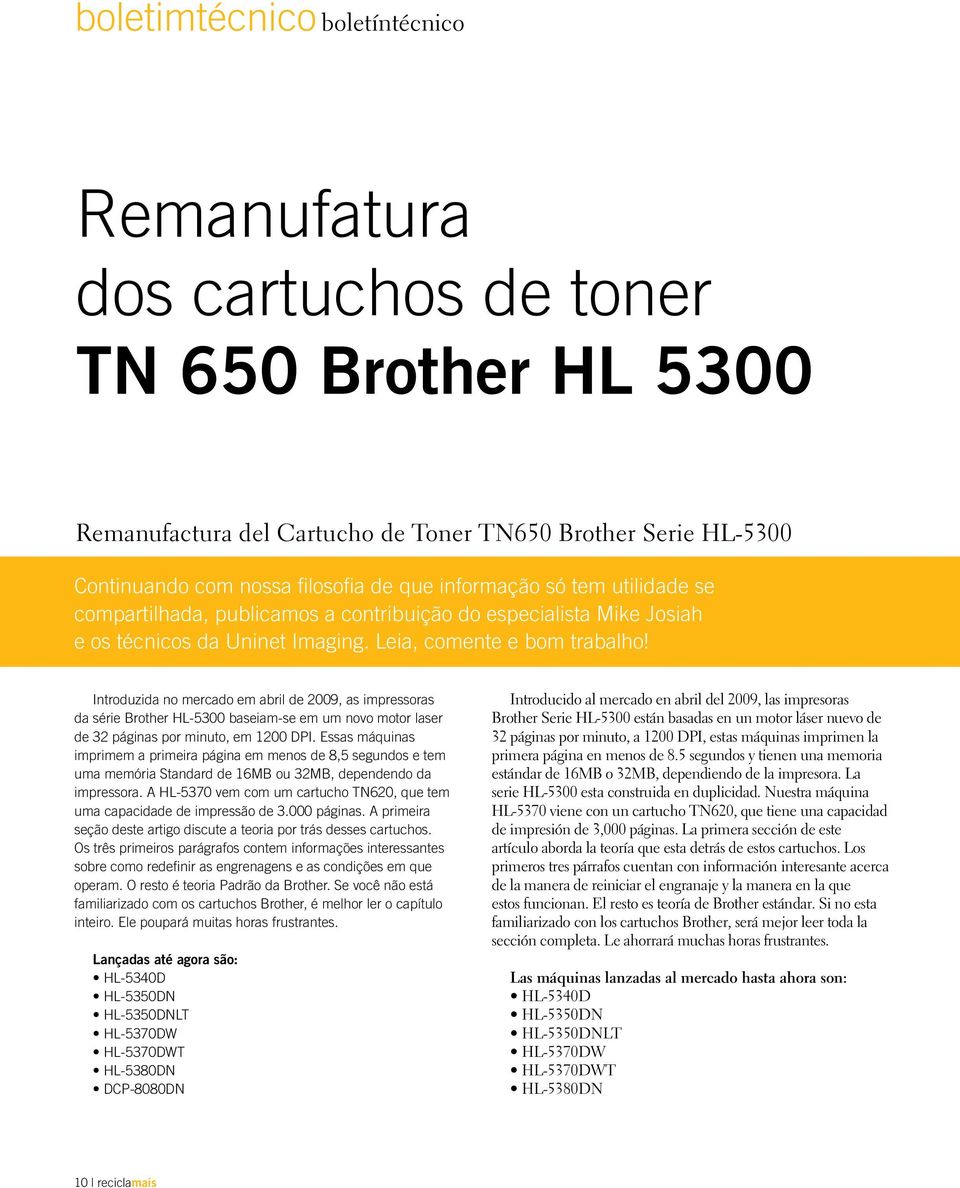 boletimtécnico boletíntécnico

Remanufatura dos cartuchos de toner
TN 650 Brother HL 5300

Remanufactura del Cartucho de Toner TN650 Brother Serie HL-5300

Continuando com nossa filosofia de que informação só tem utilidade se compartilhada, publicamos a contribuição do especialista Mike Josiah e os técnicos da Uninet Imaging. Leia, comente e bom trabalho!

Introduzida no mercado em abril de 2009, as impressoras da série Brother HL-5300 baseiam-se em um novo motor laser de 32 páginas por minuto, em 1200 DPI. Essas máquinas imprimem a primeira página em menos de 8,5 segundos e tem uma memória Standard de 16MB ou 32MB, dependendo da impressora. A HL-5370 vem com um cartucho TN620, que tem uma capacidade de impressão de 3.000 páginas. A primeira seção deste artigo discute a teoria por trás desses cartuchos. Os três primeiros parágrafos contem informações interessantes sobre como redefinir as engrenagens e as condições em que operam. O resto é teoria Padrão da Brother. Se você não está familiarizado com os cartuchos Brother, é melhor ler o capítulo inteiro. Ele poupará muitas horas frustrantes.

Lançadas até agora são:
• HL-5340D
• HL-5350DN
• HL-5350DNLT
• HL-5370DW
• HL-5370DWT
• HL-5380DN
• DCP-8080DN

Introducido al mercado en abril del 2009, las impresoras Brother Serie HL-5300 están basadas en un motor láser nuevo de 32 páginas por minuto, a 1200 DPI, estas máquinas imprimen la primera página en menos de 8.5 segundos y tienen una memoria estándar de 16MB o 32MB, dependiendo de la impresora. La serie HL-5300 esta construida en duplicidad. Nuestra máquina HL-5370 viene con un cartucho TN620, que tiene una capacidad de impresión de 3,000 páginas. La primera sección de este artículo aborda la teoría que esta detrás de estos cartuchos. Los primeros tres párrafos cuentan con información interesante acerca de la manera de reiniciar el engranaje y la manera en la que estos funcionan. El resto es teoría de Brother estándar. Si no esta familiarizado con los cartuchos Brother, será mejor leer toda la sección completa. Le ahorrará muchas horas frustrantes.

Las máquinas lanzadas al mercado hasta ahora son:
• HL-5340D
• HL-5350DN
• HL-5350DNLT
• HL-5370DW
• HL-5370DWT
• HL-5380DN

10 | reciclamais